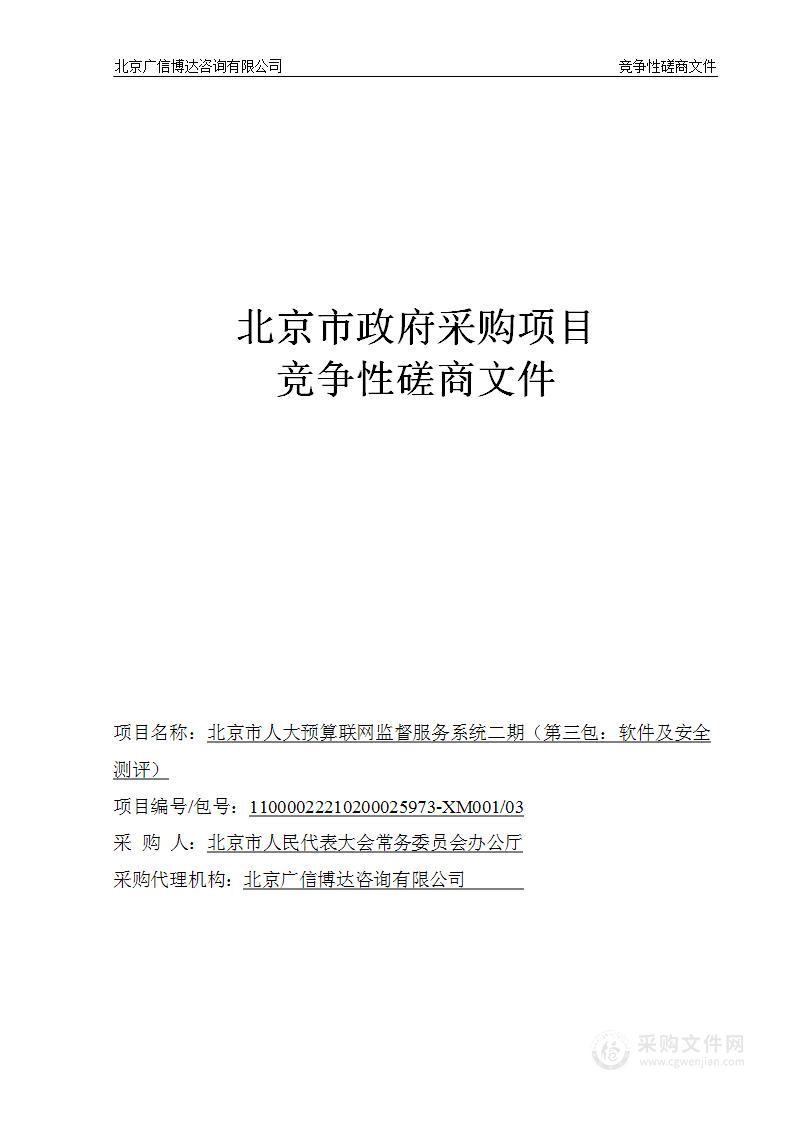 北京广信博达咨询有限公司

竞争性磋商文件

北京市政府采购项目
竞争性磋商文件

项目名称：北京市人大预算联网监督服务系统二期（第三包：软件及安全测评）

项目编号/包号：11000022210200025973-XM001/03

采 购 人：北京市人民代表大会常务委员会办公厅

采购代理机构：北京广信博达咨询有限公司

采购文件网
www.cgwenjian.com